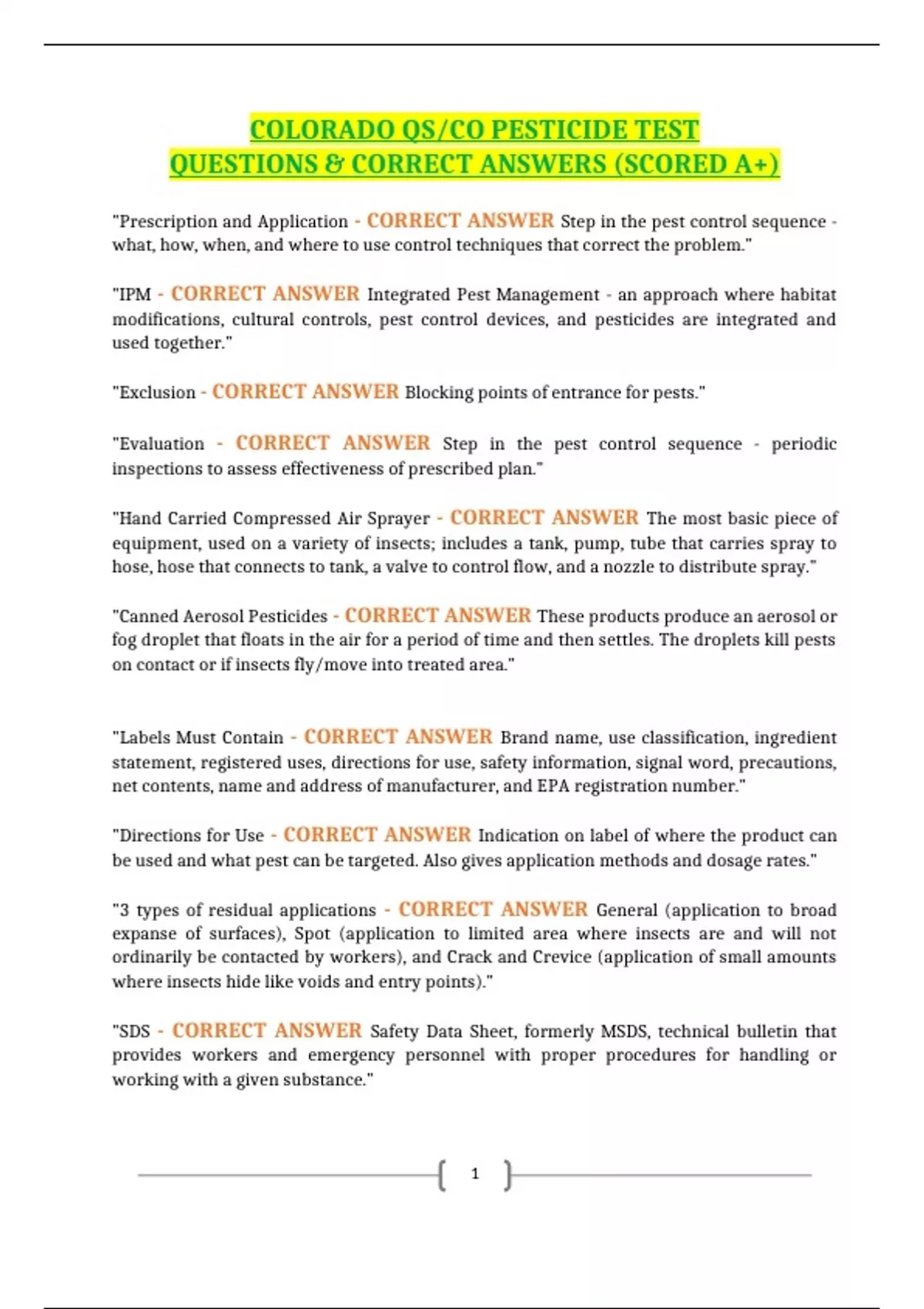 COLORADO QS/CO PESTICIDE TEST QUESTIONS & CORRECT ANSWERS (SCORED A+)

"Prescription and Application - CORRECT ANSWER Step in the pest control sequence - what, how, when, and where to use control techniques that correct the problem."

"IPM - CORRECT ANSWER Integrated Pest Management - an approach where habitat modifications, cultural controls, pest control devices, and pesticides are integrated and used together."

"Exclusion - CORRECT ANSWER Blocking points of entrance for pests."

"Evaluation - CORRECT ANSWER Step in the pest control sequence - periodic inspections to assess effectiveness of prescribed plan."

"Hand Carried Compressed Air Sprayer - CORRECT ANSWER The most basic piece of equipment, used on a variety of insects; includes a tank, pump, tube that carries spray to hose, hose that connects to tank, a valve to control flow, and a nozzle to distribute spray."

"Canned Aerosol Pesticides - CORRECT ANSWER These products produce an aerosol or fog droplet that floats in the air for a period of time and then settles. The droplets kill pests on contact or if insects fly/move into treated area."

"Labels Must Contain - CORRECT ANSWER Brand name, use classification, ingredient statement, registered uses, directions for use, safety information, signal word, precautions, net contents, name and address of manufacturer, and EPA registration number."

"Directions for Use - CORRECT ANSWER Indication on label of where the product can be used and what pest can be targeted. Also gives application methods and dosage rates."

"3 types of residual applications - CORRECT ANSWER General (application to broad expanse of surfaces), Spot (application to limited area where insects are and will not ordinarily be contacted by workers), and Crack and Crevice (application of small amounts where insects hide like voids and entry points)."

"SDS - CORRECT ANSWER Safety Data Sheet, formerly MSDS, technical bulletin that provides workers and emergency personnel with proper procedures for handling or working with a given substance."

1